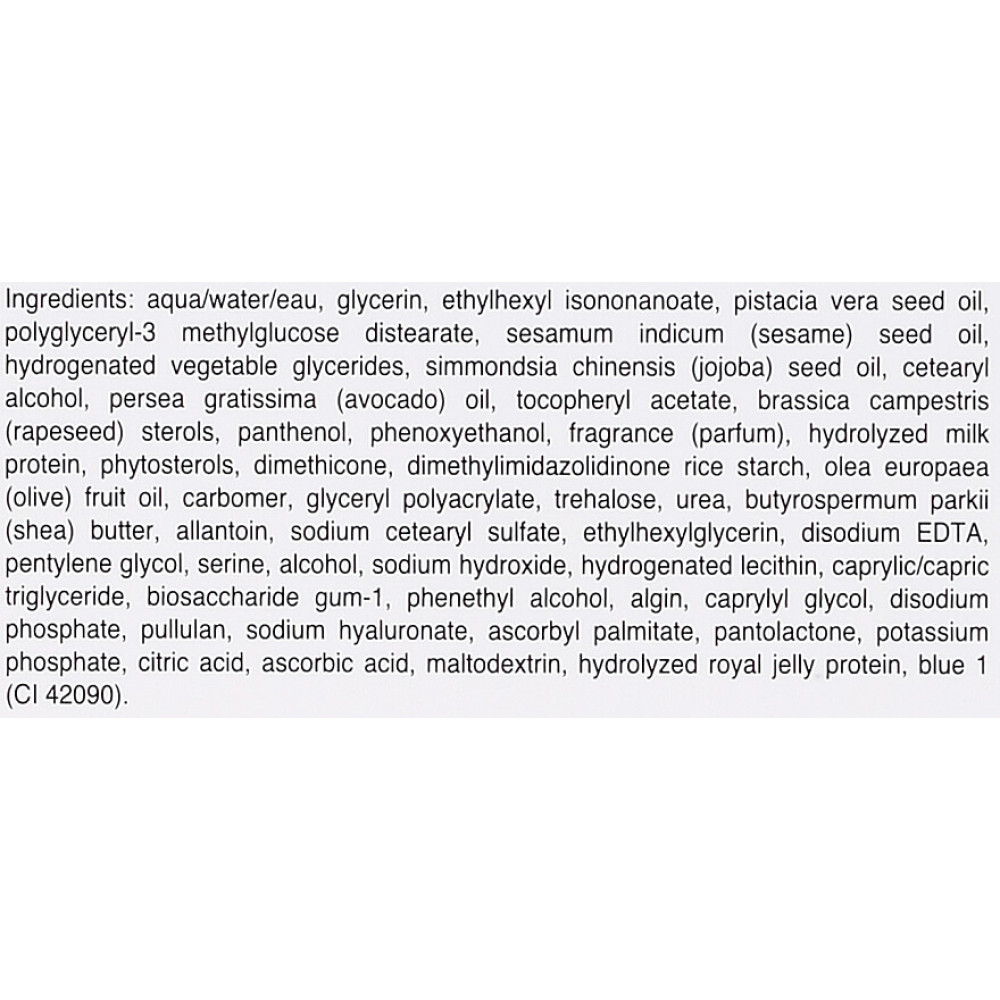 Ingredients: aqua/water/eau, glycerin, ethylhexyl isononanoate, pistacia vera seed oil, polyglyceryl-3 methylglucose distearate, sesamum indicum (sesame) seed oil, hydrogenated vegetable glycerides, simmondsia chinensis (jojoba) seed oil, cetearyl alcohol, persea gratissima (avocado) oil, tocopheryl acetate, brassica campestris (rapeseed) sterols, panthenol, phenoxyethanol, fragrance (parfum), hydrolyzed milk protein, phytosterols, dimethicone, dimethylimidazolidinone rice starch, olea europaea (olive) fruit oil, carbomer, glyceryl polyacrylate, trehalose, urea, butyrospermum parkii (shea) butter, allantoin, sodium cetearyl sulfate, ethylhexylglycerin, disodium EDTA, pentylene glycol, serine, alcohol, sodium hydroxide, hydrogenated lecithin, caprylic/capric triglyceride, biosaccharide gum-1, phenethyl alcohol, algin, caprylyl glycol, disodium phosphate, pullulan, sodium hyaluronate, ascorbyl palmitate, pantolactone, potassium phosphate, citric acid, ascorbic acid, maltodextrin, hydrolyzed royal jelly protein, blue 1 (CI 42090).